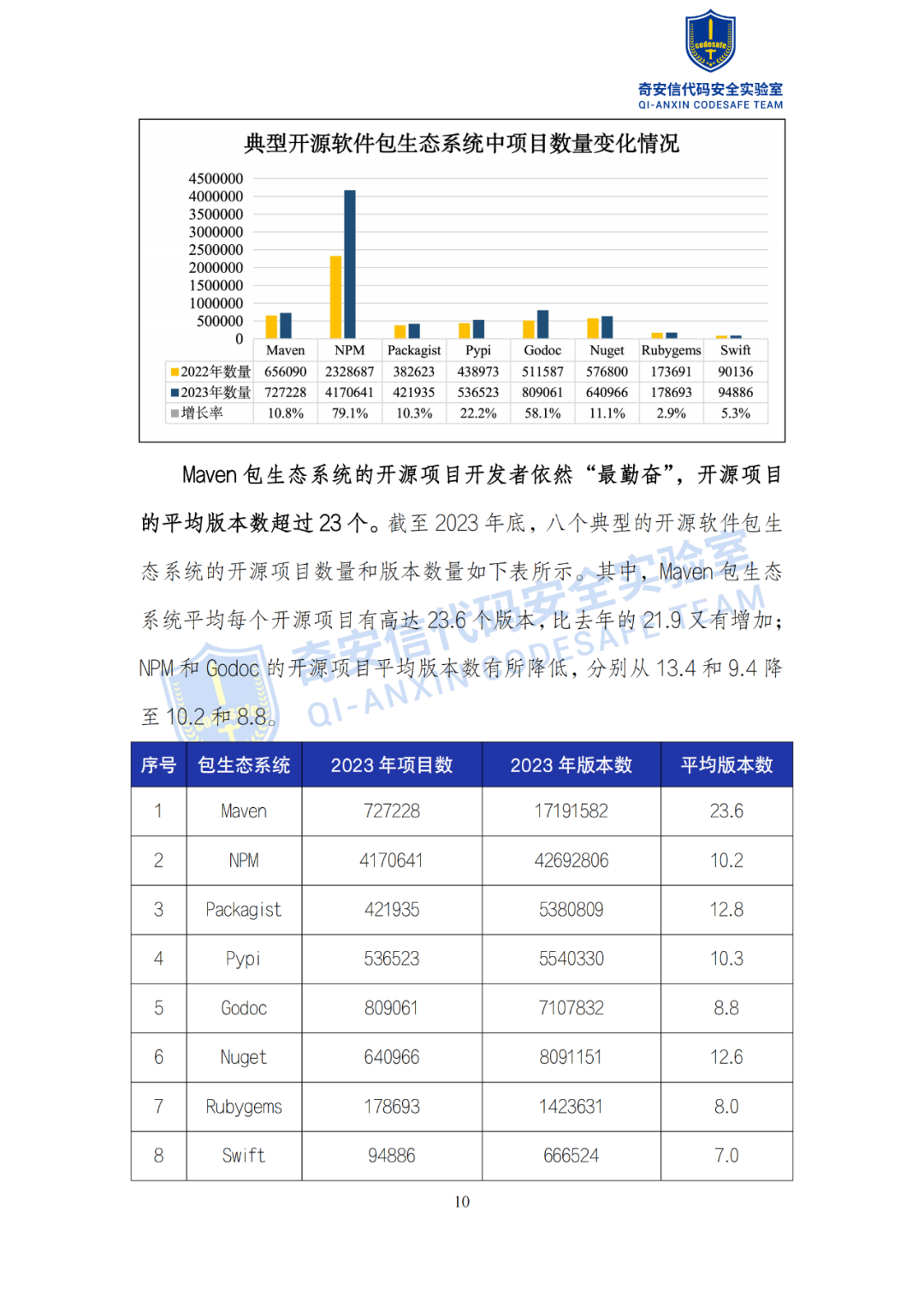 codesafe

奇安信代码安全实验室
QI-ANXIN CODESAFE TEAM

典型开源软件包生态系统中项目数量变化情况

4500000
4000000
3500000
3000000
2500000
2000000
1500000
1000000
500000
0

| | Maven | NPM | Packagist | Pypi | Godoc | Nuget | Rubygems | Swift |
|---|---|---|---|---|---|---|---|---|
| 2022年数量 | 656090 | 2328687 | 382623 | 438973 | 511587 | 576800 | 173691 | 90136 |
| 2023年数量 | 727228 | 4170641 | 421935 | 536523 | 809061 | 640966 | 178693 | 94886 |
| 增长率 | 10.8% | 79.1% | 10.3% | 22.2% | 58.1% | 11.1% | 2.9% | 5.3% |

Maven 包生态系统的开源项目开发者依然“最勤奋”，开源项目的平均版本数超过 23 个。截至 2023 年底，八个典型的开源软件包生态系统的开源项目数量和版本数量如下表所示。其中，Maven 包生态系统平均每个开源项目有高达 23.6 个版本，比去年的 21.9 又有增加；NPM 和 Godoc 的开源项目平均版本数有所降低，分别从 13.4 和 9.4 降至 10.2 和 8.8。

奇安信代码安全实验室
QI-ANXIN CODESAFE TEAM

| 序号 | 包生态系统 | 2023 年项目数 | 2023 年版本数 | 平均版本数 |
|---|---|---|---|---|
| 1 | Maven | 727228 | 17191582 | 23.6 |
| 2 | NPM | 4170641 | 42692806 | 10.2 |
| 3 | Packagist | 421935 | 5380809 | 12.8 |
| 4 | Pypi | 536523 | 5540330 | 10.3 |
| 5 | Godoc | 809061 | 7107832 | 8.8 |
| 6 | Nuget | 640966 | 8091151 | 12.6 |
| 7 | Rubygems | 178693 | 1423631 | 8.0 |
| 8 | Swift | 94886 | 666524 | 7.0 |

10